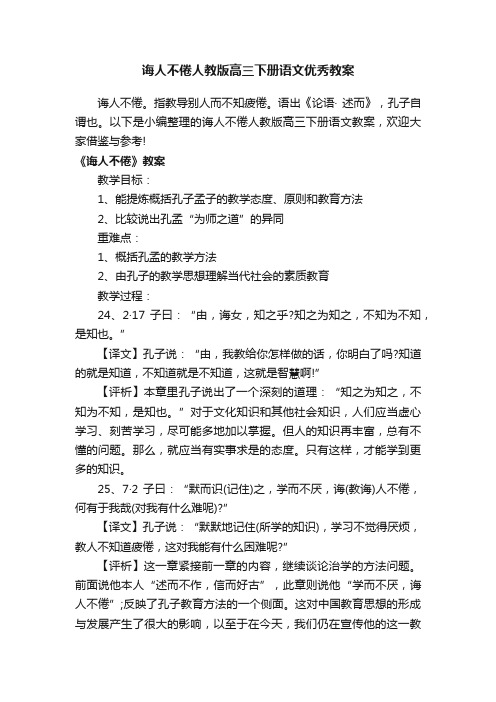 诲人不倦人教版高三下册语文优秀教案

诲人不倦。指教导别人而不知疲倦。语出《论语· 述而》，孔子自谓也。以下是小编整理的诲人不倦人教版高三下册语文教案，欢迎大家借鉴与参考!

《诲人不倦》教案

教学目标：

1、能提炼概括孔子孟子的教学态度、原则和教育方法

2、比较说出孔孟“为师之道”的异同

重难点：

1、概括孔孟的教学方法

2、由孔子的教学思想理解当代社会的素质教育

教学过程：

24、2·17 子曰：“由，诲女，知之乎?知之为知之，不知为不知，是知也。”

【译文】孔子说：“由，我教给你怎样做的话，你明白了吗?知道的就是知道，不知道就是不知道，这就是智慧啊!”

【评析】本章里孔子说出了一个深刻的道理：“知之为知之，不知为不知，是知也。”对于文化知识和其他社会知识，人们应当虚心学习、刻苦学习，尽可能多地加以掌握。但人的知识再丰富，总有不懂的问题。那么，就应当有实事求是的态度。只有这样，才能学到更多的知识。

25、7·2 子曰：“默而识(记住)之，学而不厌，诲(教诲)人不倦，何有于我哉(对我有什么难呢)?”

【译文】孔子说：“默默地记住(所学的知识)，学习不觉得厌烦，教人不知道疲倦，这对我能有什么困难呢?”

【评析】这一章紧接前一章的内容，继续谈论治学的方法问题。前面说他本人“述而不作，信而好古”，此章则说他“学而不厌，诲人不倦”;反映了孔子教育方法的一个侧面。这对中国教育思想的形成与发展产生了很大的影响，以至于在今天，我们仍在宣传他的这一教